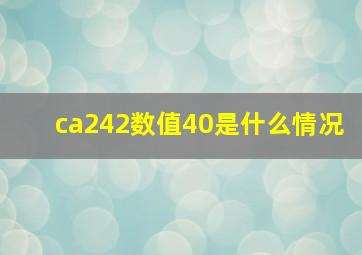 ca242数值40是什么情况